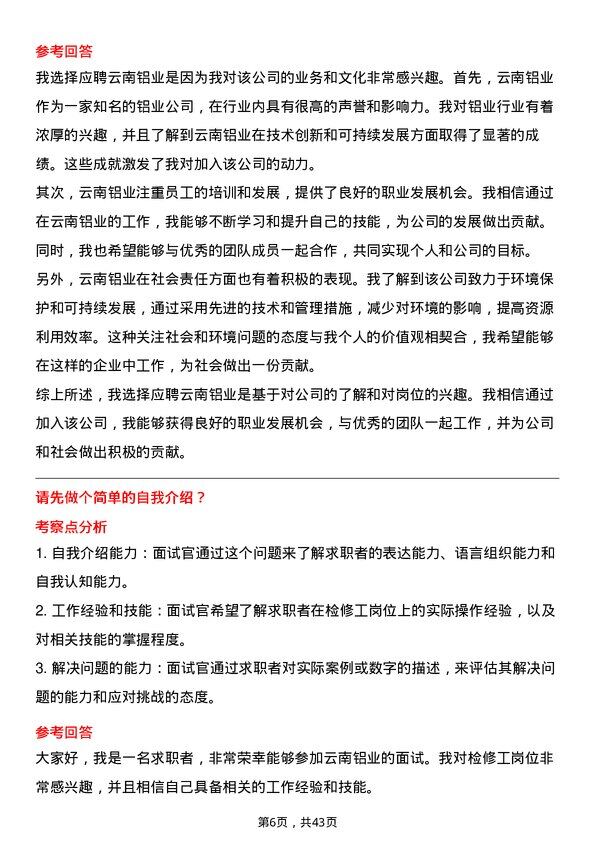 参考回答

我选择应聘云南铝业是因为我对该公司的业务和文化非常感兴趣。首先，云南铝业作为一家知名的铝业公司，在行业内具有很高的声誉和影响力。我对铝业行业有着浓厚的兴趣，并且了解到云南铝业在技术创新和可持续发展方面取得了显著的成绩。这些成就激发了我对加入该公司的动力。

其次，云南铝业注重员工的培训和发展，提供了良好的职业发展机会。我相信通过在云南铝业的工作，我能够不断学习和提升自己的技能，为公司的发展做出贡献。同时，我也希望能够与优秀的团队成员一起合作，共同实现个人和公司的目标。

另外，云南铝业在社会责任方面也有着积极的表现。我了解到该公司致力于环境保护和可持续发展，通过采用先进的技术和管理措施，减少对环境的影响，提高资源利用效率。这种关注社会和环境问题的态度与我个人的价值观相契合，我希望能够在这样的企业中工作，为社会做出一份贡献。

综上所述，我选择应聘云南铝业是基于对公司的了解和对岗位的兴趣。我相信通过加入该公司，我能够获得良好的职业发展机会，与优秀的团队一起工作，并为公司和社会做出积极的贡献。

请先做个简单的自我介绍？

考察点分析

1. 自我介绍能力：面试官通过这个问题来了解求职者的表达能力、语言组织能力和自我认知能力。

2. 工作经验和技能：面试官希望了解求职者在检修工岗位上的实际操作经验，以及对相关技能的掌握程度。

3. 解决问题的能力：面试官通过求职者对实际案例或数字的描述，来评估其解决问题的能力和应对挑战的态度。

参考回答

大家好，我是一名求职者，非常荣幸能够参加云南铝业的面试。我对检修工岗位非常感兴趣，并且相信自己具备相关的工作经验和技能。

第6页，共43页